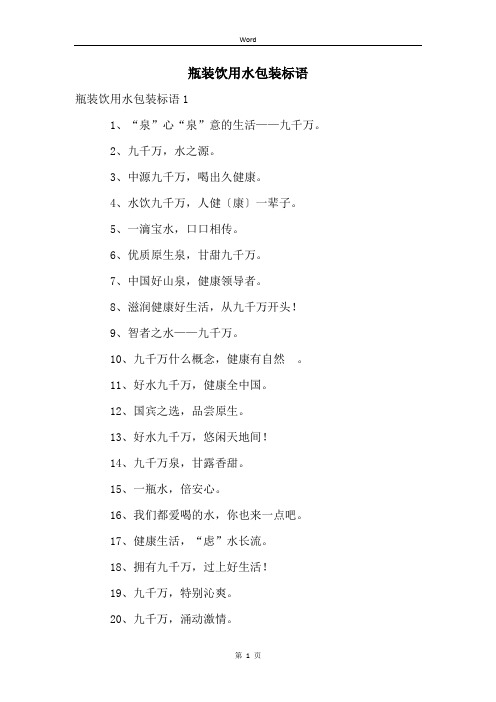 Word

瓶装饮用水包装标语

瓶装饮用水包装标语 1

1、“泉”心“泉”意的生活——九千万。

2、九千万，水之源。

3、中源九千万，喝出久健康。

4、水饮九千万，人健〔康〕一辈子。

5、一滴宝水，口口相传。

6、优质原生泉，甘甜九千万。

7、中国好山泉，健康领导者。

8、滋润健康好生活，从九千万开头！

9、智者之水——九千万。

10、九千万什么概念，健康有自然 。

11、好水九千万，健康全中国。

12、国宾之选，品尝原生。

13、好水九千万，悠闲天地间！

14、九千万泉，甘露香甜。

15、一瓶水，倍安心。

16、我们都爱喝的水，你也来一点吧。

17、健康生活，“虑”水长流。

18、拥有九千万，过上好生活！

19、九千万，特别沁爽。

20、九千万，涌动激情。

第 1 页